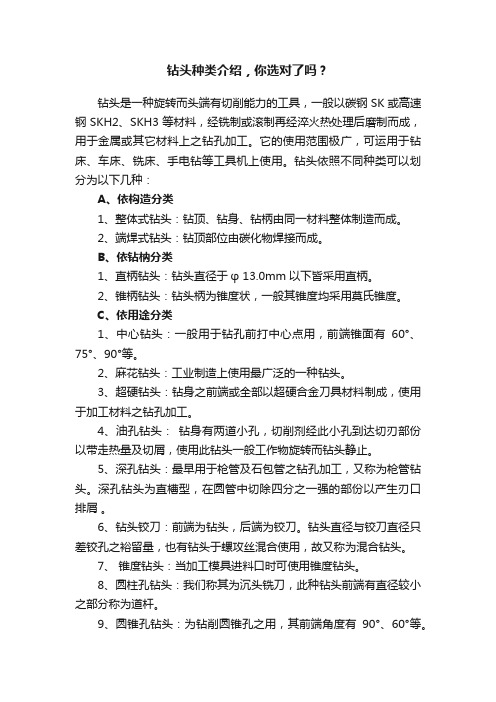 钻头种类介绍，你选对了吗？

钻头是一种旋转而头端有切削能力的工具，一般以碳钢 SK 或高速钢 SKH2、SKH3 等材料，经铣制或滚制再经淬火热处理后磨制而成，用于金属或其它材料上之钻孔加工。它的使用范围极广，可运用于钻床、车床、铣床、手电钻等工具机上使用。钻头依照不同种类可以划分为以下几种：

A、依构造分类

1、整体式钻头：钻顶、钻身、钻柄由同一材料整体制造而成。

2、端焊式钻头：钻顶部位由碳化物焊接而成。

B、依钻柄分类

1、直柄钻头：钻头直径于 φ 13.0mm 以下皆采用直柄。

2、锥柄钻头：钻头柄为锥度状，一般其锥度均采用莫氏锥度。

C、依用途分类

1、中心钻头：一般用于钻孔前打中心点用，前端锥面有 60°、75°、90°等。

2、麻花钻头：工业制造上使用最广泛的一种钻头。

3、超硬钻头：钻身之前端或全部以超硬合金刀具材料制成，使用于加工材料之钻孔加工。

4、油孔钻头： 钻身有两道小孔，切削剂经此小孔到达切刃部份以带走热量及切屑，使用此钻头一般工作物旋转而钻头静止。

5、深孔钻头：最早用于枪管及石包管之钻孔加工，又称为枪管钻头。深孔钻头为直槽型，在圆管中切除四分之一强的部份以产生刃口排屑 。

6、钻头铰刀：前端为钻头，后端为铰刀。钻头直径与铰刀直径只差铰孔之裕留量，也有钻头于螺攻丝混合使用，故又称为混合钻头。

7、 锥度钻头：当加工模具进料口时可使用锥度钻头。

8、圆柱孔钻头：我们称其为沉头铣刀，此种钻头前端有直径较小之部分称为道杆。

9、圆锥孔钻头：为钻削圆锥孔之用，其前端角度有 90°、60°等。